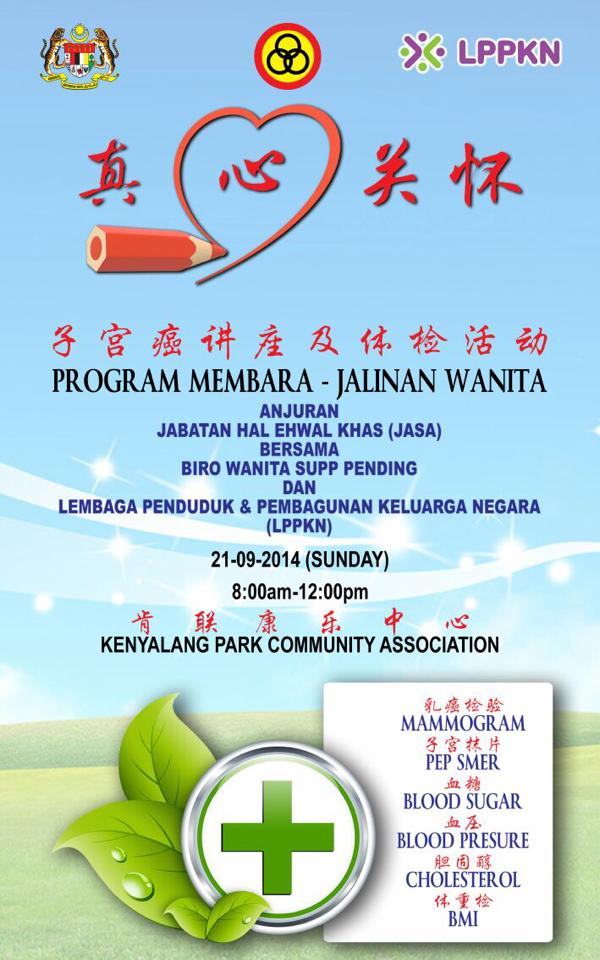 LPPKN

真心关怀

子宫癌讲座及体检活动

PROGRAM MEMBARA - JALINAN WANITA

ANJURAN
JABATAN HAL EHWAL KHAS (JASA)
BERSAMA
BIRO WANITA SUPP PENDING
DAN
LEMBAGA PENDUDUK & PEMBAGUNAN KELUARGA NEGARA
(LPPKN)

21-09-2014 (SUNDAY)

8:00am-12:00pm

肯联康乐中心
KENYALANG PARK COMMUNITY ASSOCIATION

乳癌检验
MAMMOGRAM
子宫抹片
PEP SMER
血糖
BLOOD SUGAR
血压
BLOOD PRESURE
胆固醇
CHOLESTEROL
体重检
BMI